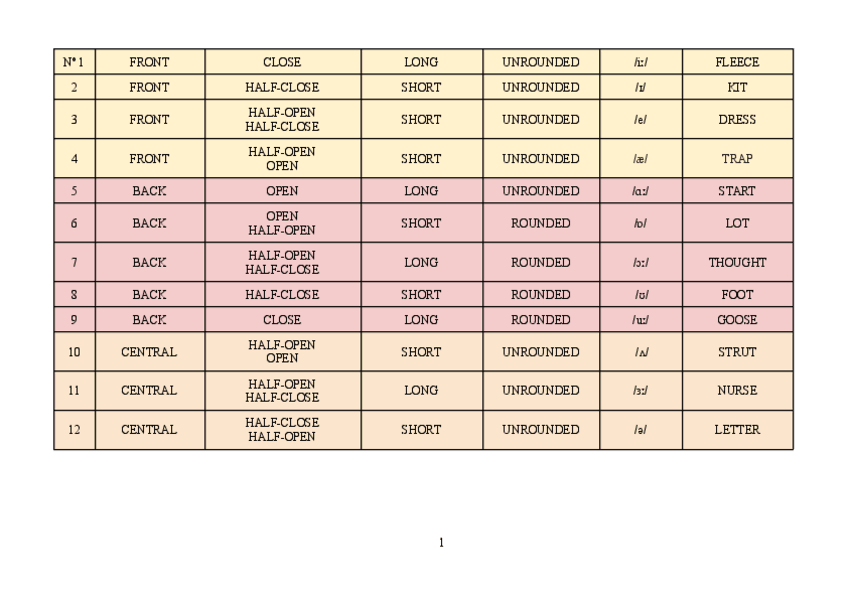 | N° 1 | FRONT | CLOSE | LONG | UNROUNDED | /iː/ | FLEECE |
|---|---|---|---|---|---|---|
| 2 | FRONT | HALF-CLOSE | SHORT | UNROUNDED | /ɪ/ | KIT |
| 3 | FRONT | HALF-OPEN HALF-CLOSE | SHORT | UNROUNDED | /e/ | DRESS |
| 4 | FRONT | HALF-OPEN OPEN | SHORT | UNROUNDED | /æ/ | TRAP |
| 5 | BACK | OPEN | LONG | UNROUNDED | /ɑː/ | START |
| 6 | BACK | OPEN HALF-OPEN | SHORT | ROUNDED | /ɒ/ | LOT |
| 7 | BACK | HALF-OPEN HALF-CLOSE | LONG | ROUNDED | /ɔː/ | THOUGHT |
| 8 | BACK | HALF-CLOSE | SHORT | ROUNDED | /ʊ/ | FOOT |
| 9 | BACK | CLOSE | LONG | ROUNDED | /uː/ | GOOSE |
| 10 | CENTRAL | HALF-OPEN OPEN | SHORT | UNROUNDED | /ʌ/ | STRUT |
| 11 | CENTRAL | HALF-OPEN HALF-CLOSE | LONG | UNROUNDED | /ɜː/ | NURSE |
| 12 | CENTRAL | HALF-CLOSE HALF-OPEN | SHORT | UNROUNDED | /ə/ | LETTER |

1